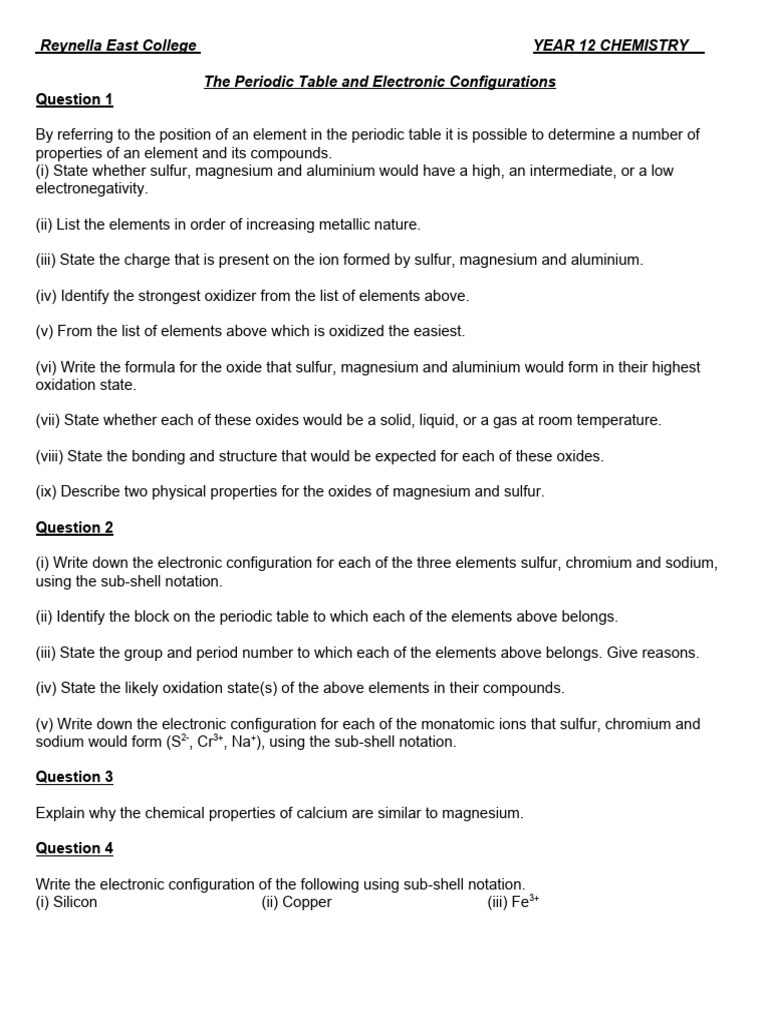 Reynella East College YEAR 12 CHEMISTRY

The Periodic Table and Electronic Configurations

Question 1

By referring to the position of an element in the periodic table it is possible to determine a number of properties of an element and its compounds.
(i) State whether sulfur, magnesium and aluminium would have a high, an intermediate, or a low electronegativity.

(ii) List the elements in order of increasing metallic nature.

(iii) State the charge that is present on the ion formed by sulfur, magnesium and aluminium.

(iv) Identify the strongest oxidizer from the list of elements above.

(v) From the list of elements above which is oxidized the easiest.

(vi) Write the formula for the oxide that sulfur, magnesium and aluminium would form in their highest oxidation state.

(vii) State whether each of these oxides would be a solid, liquid, or a gas at room temperature.

(viii) State the bonding and structure that would be expected for each of these oxides.

(ix) Describe two physical properties for the oxides of magnesium and sulfur.

Question 2

(i) Write down the electronic configuration for each of the three elements sulfur, chromium and sodium, using the sub-shell notation.

(ii) Identify the block on the periodic table to which each of the elements above belongs.

(iii) State the group and period number to which each of the elements above belongs. Give reasons.

(iv) State the likely oxidation state(s) of the above elements in their compounds.

(v) Write down the electronic configuration for each of the monatomic ions that sulfur, chromium and sodium would form ($S^{2-}$, $Cr^{3+}$, $Na^{+}$), using the sub-shell notation.

Question 3

Explain why the chemical properties of calcium are similar to magnesium.

Question 4

Write the electronic configuration of the following using sub-shell notation.
(i) Silicon (ii) Copper (iii) $Fe^{3+}$